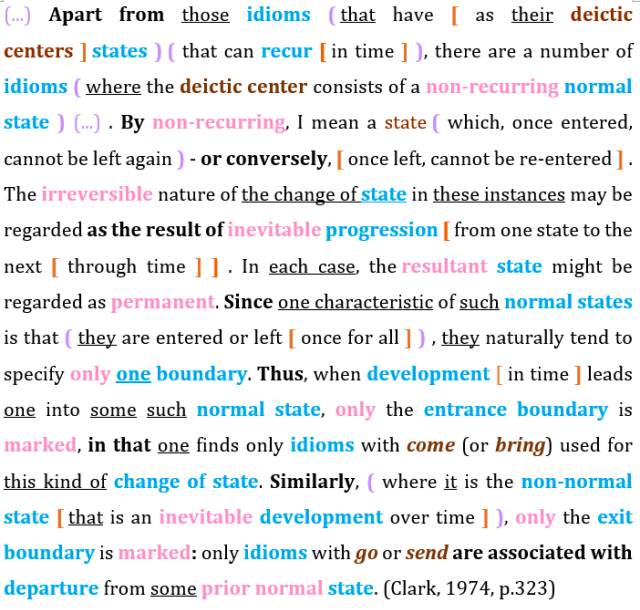 (...) Apart from those idioms ( that have [ as their deictic centers ] states ) ( that can recur [ in time ] ), there are a number of idioms ( where the deictic center consists of a non-recurring normal state ) (...) . By non-recurring, I mean a state ( which, once entered, cannot be left again ) - or conversely, [ once left, cannot be re-entered ] . The irreversible nature of the change of state in these instances may be regarded as the result of inevitable progression [ from one state to the next [ through time ] ] . In each case, the resultant state might be regarded as permanent. Since one characteristic of such normal states is that ( they are entered or left [ once for all ] ) , they naturally tend to specify only one boundary. Thus, when development [ in time ] leads one into some such normal state, only the entrance boundary is marked, in that one finds only idioms with come (or bring) used for this kind of change of state. Similarly, ( where it is the non-normal state [ that is an inevitable development over time ] ), only the exit boundary is marked: only idioms with go or send are associated with departure from some prior normal state. (Clark, 1974, p.323)